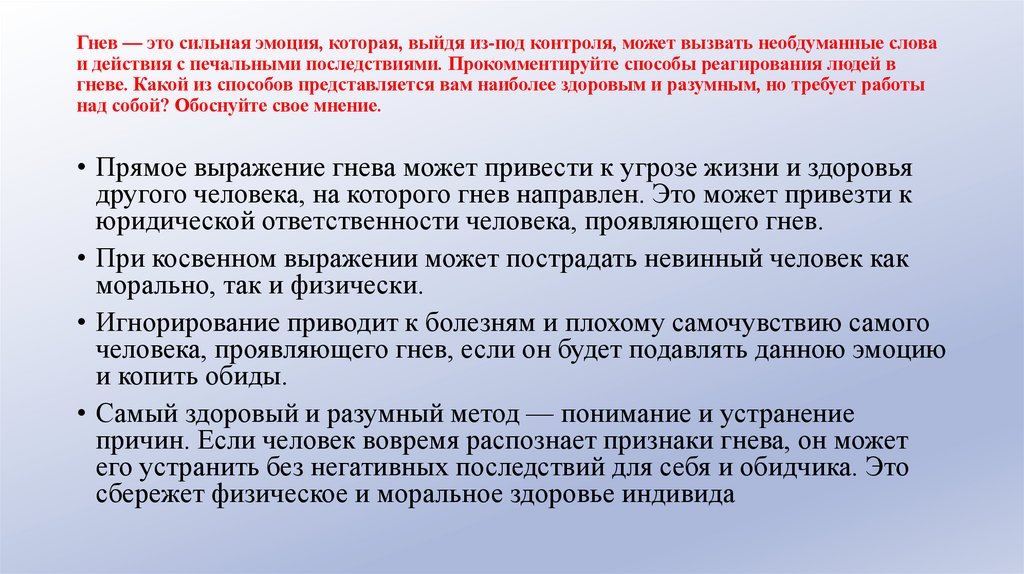 Гнев — это сильная эмоция, которая, выйдя из-под контроля, может вызвать необдуманные слова и действия с печальными последствиями. Прокомментируйте способы реагирования людей в гневе. Какой из способов представляется вам наиболее здоровым и разумным, но требует работы над собой? Обоснуйте свое мнение.

• Прямое выражение гнева может привести к угрозе жизни и здоровья другого человека, на которого гнев направлен. Это может привезти к юридической ответственности человека, проявляющего гнев.
• При косвенном выражении может пострадать невинный человек как морально, так и физически.
• Игнорирование приводит к болезням и плохому самочувствию самого человека, проявляющего гнев, если он будет подавлять данною эмоцию и копить обиды.
• Самый здоровый и разумный метод — понимание и устранение причин. Если человек вовремя распознает признаки гнева, он может его устранить без негативных последствий для себя и обидчика. Это сбережет физическое и моральное здоровье индивида